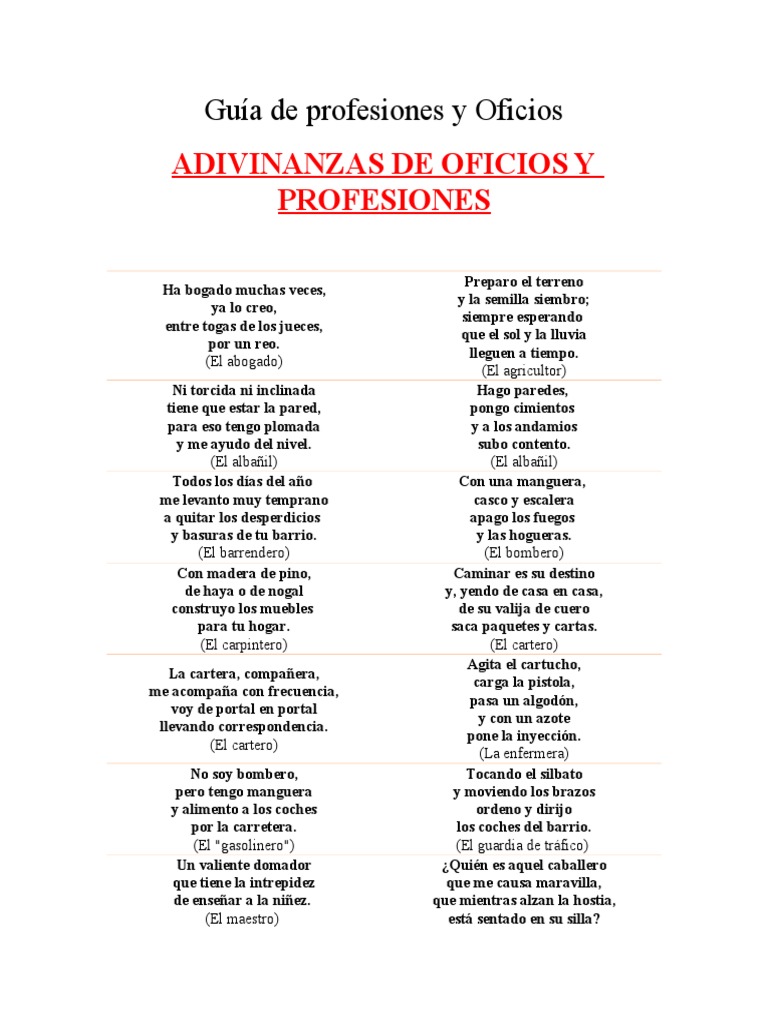 Guía de profesiones y Oficios

ADIVINANZAS DE OFICIOS Y PROFESIONES

| | |
|---|---|
| Ha bogado muchas veces, ya lo creo, entre togas de los jueces, por un reo. (El abogado) | Preparo el terreno y la semilla siembro; siempre esperando que el sol y la lluvia lleguen a tiempo. (El agricultor) |
| Ni torcida ni inclinada tiene que estar la pared, para eso tengo plomada y me ayudo del nivel. (El albañil) | Hago paredes, pongo cimientos y a los andamios subo contento. (El albañil) |
| Todos los días del año me levanto muy temprano a quitar los desperdicios y basuras de tu barrio. (El barrendero) | Con una manguera, casco y escalera apago los fuegos y las hogueras. (El bombero) |
| Con madera de pino, de haya o de nogal construyo los muebles para tu hogar. (El carpintero) | Caminar es su destino y, yendo de casa en casa, de su valija de cuero saca paquetes y cartas. (El cartero) |
| La cartera, compañera, me acompaña con frecuencia, voy de portal en portal llevando correspondencia. (El cartero) | Agita el cartucho, carga la pistola, pasa un algodón, y con un azote pone la inyección. (La enfermera) |
| No soy bombero, pero tengo manguera y alimento a los coches por la carretera. (El "gasolinero") | Tocando el silbato y moviendo los brazos ordeno y dirijo los coches del barrio. (El guardia de tráfico) |
| Un valiente domador que tiene la intrepidez de enseñar a la niñez. (El maestro) | ¿Quién es aquel caballero que me causa maravilla, que mientras alzan la hostia, está sentado en su silla? |